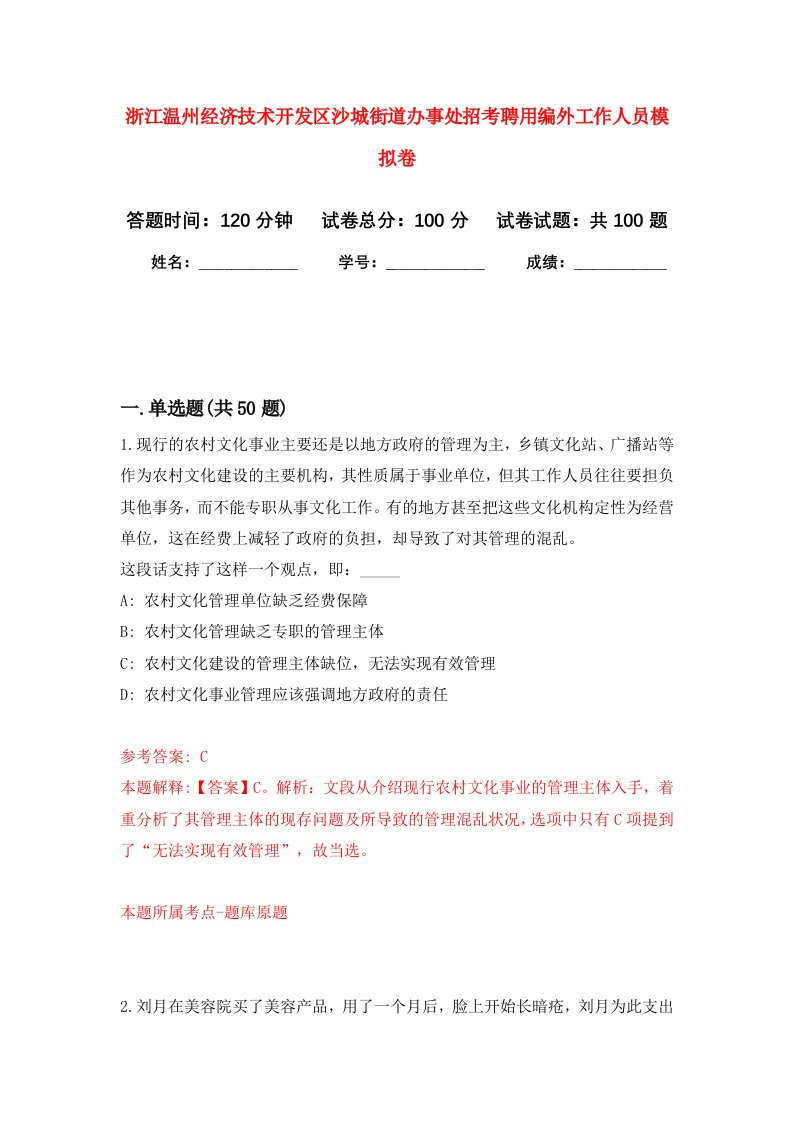 浙江温州经济技术开发区沙城街道办事处招考聘用编外工作人员模拟卷

答题时间：120 分钟　试卷总分：100 分　试卷试题：共 100 题

姓名：____________　学号：____________　成绩：___________

一.单选题(共 50 题)

1.现行的农村文化事业主要还是以地方政府的管理为主，乡镇文化站、广播站等作为农村文化建设的主要机构，其性质属于事业单位，但其工作人员往往要担负其他事务，而不能专职从事文化工作。有的地方甚至把这些文化机构定性为经营单位，这在经费上减轻了政府的负担，却导致了对其管理的混乱。
这段话支持了这样一个观点，即：_____
A: 农村文化管理单位缺乏经费保障
B: 农村文化管理缺乏专职的管理主体
C: 农村文化建设的管理主体缺位，无法实现有效管理
D: 农村文化事业管理应该强调地方政府的责任

参考答案: C
本题解释:【答案】C。解析：文段从介绍现行农村文化事业的管理主体入手，着重分析了其管理主体的现存问题及所导致的管理混乱状况，选项中只有 C 项提到了“无法实现有效管理”，故当选。

本题所属考点-题库原题

2.刘月在美容院买了美容产品，用了一个月后，脸上开始长暗疮，刘月为此支出